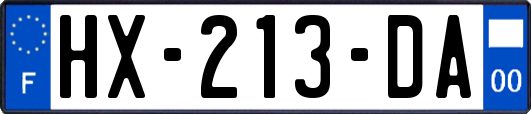 F
HX-213-DA
00